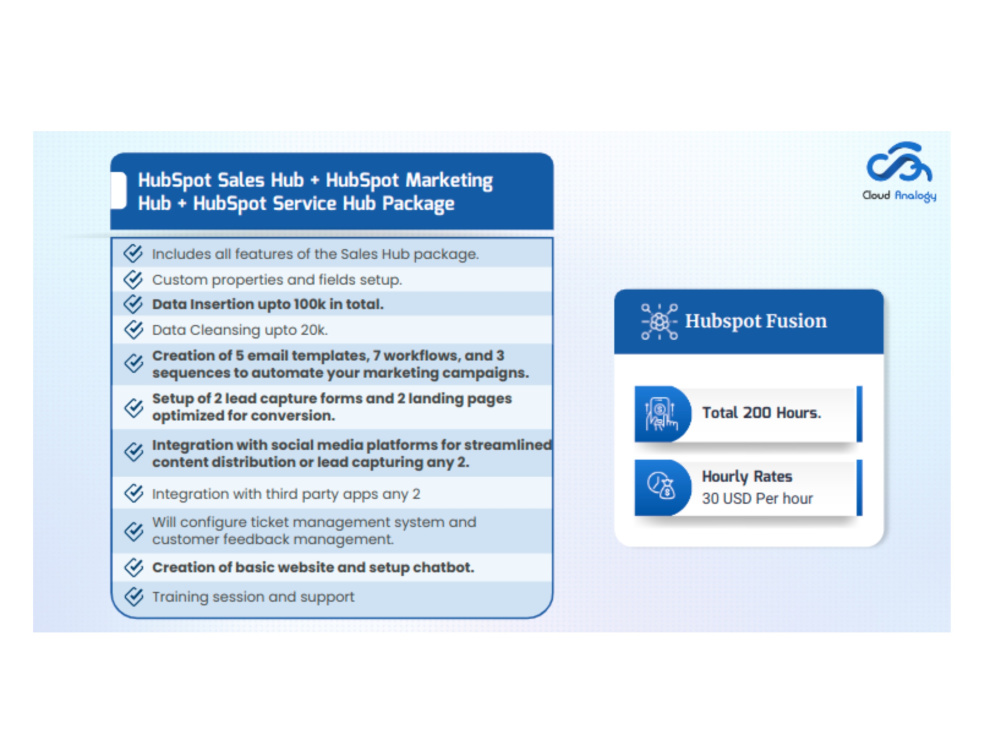 HubSpot Sales Hub + HubSpot Marketing Hub + HubSpot Service Hub Package

Includes all features of the Sales Hub package.

Custom properties and fields setup.

Data Insertion upto 100k in total.

Data Cleansing upto 20k.

Creation of 5 email templates, 7 workflows, and 3 sequences to automate your marketing campaigns.

Setup of 2 lead capture forms and 2 landing pages optimized for conversion.

Integration with social media platforms for streamlined content distribution or lead capturing any 2.

Integration with third party apps any 2

Will configure ticket management system and customer feedback management.

Creation of basic website and setup chatbot.

Training session and support

Cloud Analogy

Hubspot Fusion

Total 200 Hours.

Hourly Rates
30 USD Per hour